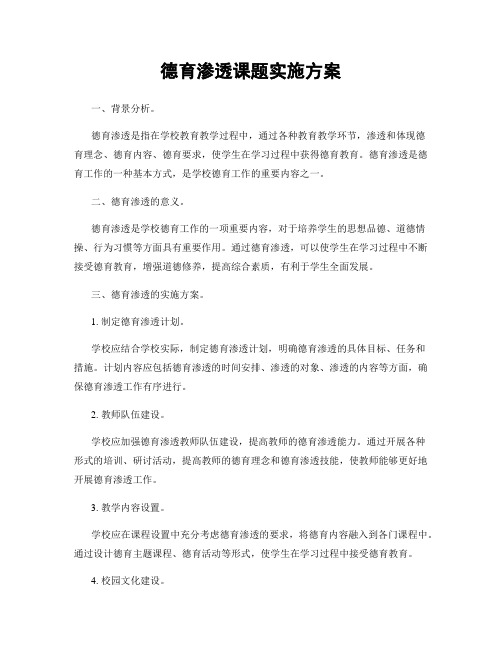 德育渗透课题实施方案

一、背景分析。

德育渗透是指在学校教育教学过程中，通过各种教育教学环节，渗透和体现德育理念、德育内容、德育要求，使学生在学习过程中获得德育教育。德育渗透是德育工作的一种基本方式，是学校德育工作的重要内容之一。

二、德育渗透的意义。

德育渗透是学校德育工作的一项重要内容，对于培养学生的思想品德、道德情操、行为习惯等方面具有重要作用。通过德育渗透，可以使学生在学习过程中不断接受德育教育，增强道德修养，提高综合素质，有利于学生全面发展。

三、德育渗透的实施方案。

1. 制定德育渗透计划。

学校应结合学校实际，制定德育渗透计划，明确德育渗透的具体目标、任务和措施。计划内容应包括德育渗透的时间安排、渗透的对象、渗透的内容等方面，确保德育渗透工作有序进行。

2. 教师队伍建设。

学校应加强德育渗透教师队伍建设，提高教师的德育渗透能力。通过开展各种形式的培训、研讨活动，提高教师的德育理念和德育渗透技能，使教师能够更好地开展德育渗透工作。

3. 教学内容设置。

学校应在课程设置中充分考虑德育渗透的要求，将德育内容融入到各门课程中。通过设计德育主题课程、德育活动等形式，使学生在学习过程中接受德育教育。

4. 校园文化建设。